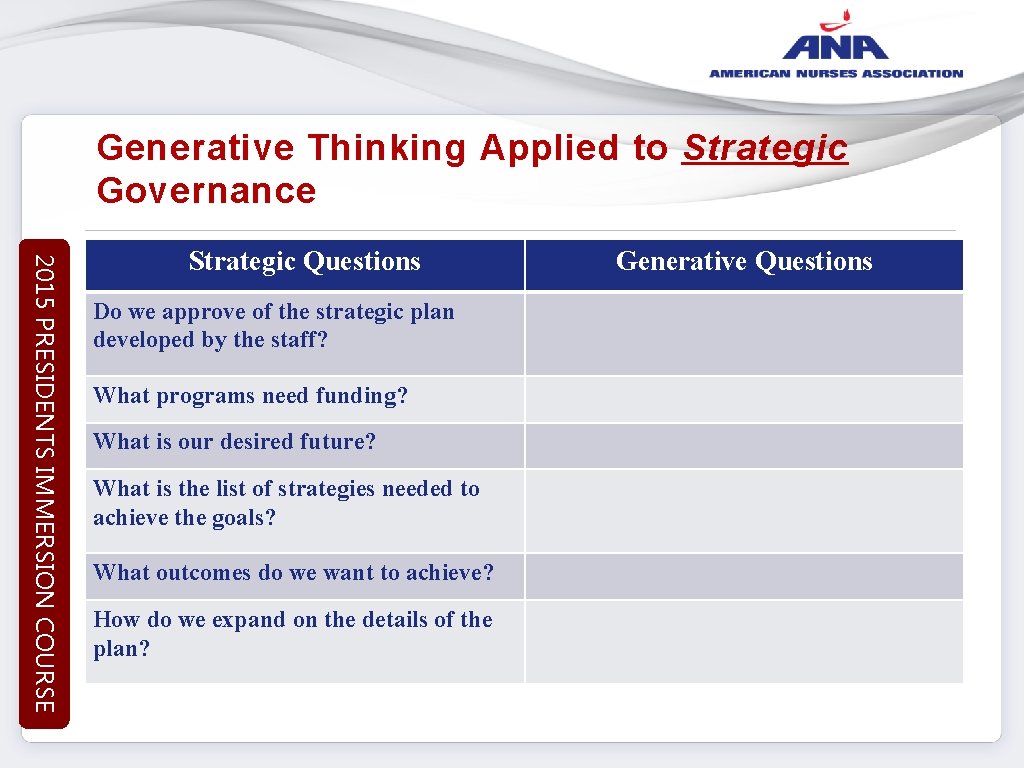 ANA
AMERICAN NURSES ASSOCIATION

Generative Thinking Applied to Strategic Governance

2015 PRESIDENTS IMMERSION COURSE

| Strategic Questions | Generative Questions |
|---|---|
| Do we approve of the strategic plan developed by the staff? | |
| What programs need funding? | |
| What is our desired future? | |
| What is the list of strategies needed to achieve the goals? | |
| What outcomes do we want to achieve? | |
| How do we expand on the details of the plan? | |